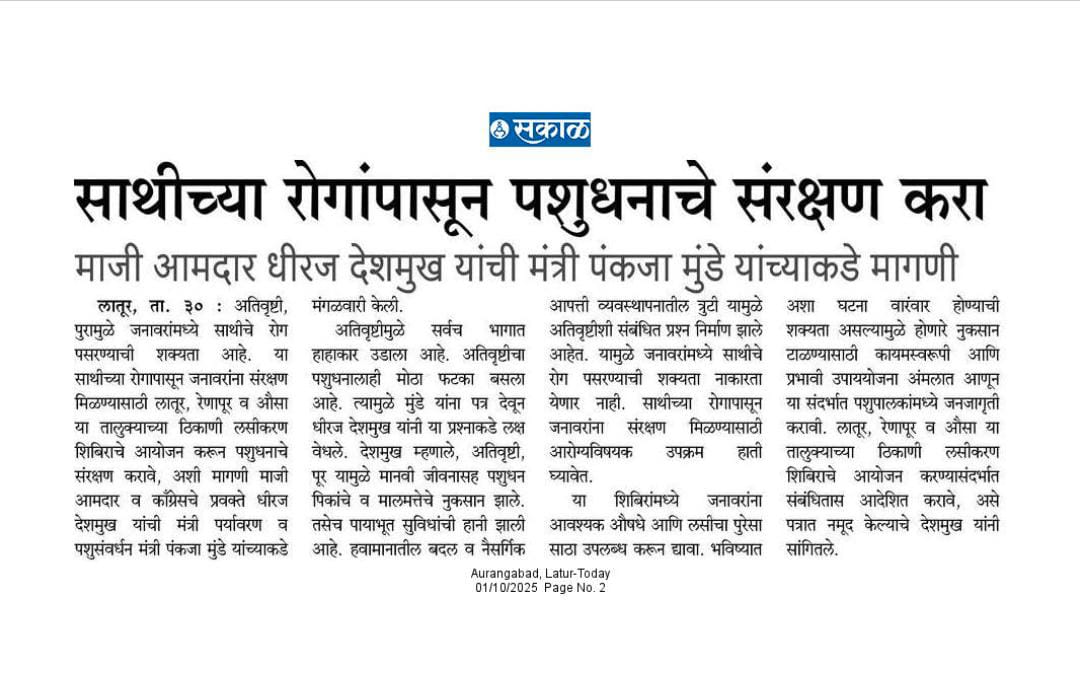 सकाळ

साथीच्या रोगांपासून पशुधनाचे संरक्षण करा

माजी आमदार धीरज देशमुख यांची मंत्री पंकजा मुंडे यांच्याकडे मागणी

लातूर, ता. ३० : अतिवृष्टी, पुरामुळे जनावरांमध्ये साथीचे रोग पसरण्याची शक्यता आहे. या साथीच्या रोगापासून जनावरांना संरक्षण मिळण्यासाठी लातूर, रेणापूर व औसा या तालुक्याच्या ठिकाणी लसीकरण शिबिराचे आयोजन करून पशुधनाचे संरक्षण करावे, अशी मागणी माजी आमदार व काँग्रेसचे प्रवक्ते धीरज देशमुख यांची मंत्री पर्यावरण व पशुसंवर्धन मंत्री पंकजा मुंडे यांच्याकडे मंगळवारी केली.

अतिवृष्टीमुळे सर्वच भागात हाहाकार उडाला आहे. अतिवृष्टीचा पशुधनालाही मोठा फटका बसला आहे. त्यामुळे मुंडे यांना पत्र देवून धीरज देशमुख यांनी या प्रश्नाकडे लक्ष वेधले. देशमुख म्हणाले, अतिवृष्टी, पूर यामुळे मानवी जीवनासह पशुधन पिकांचे व मालमत्तेचे नुकसान झाले. तसेच पायाभूत सुविधांची हानी झाली आहे. हवामानातील बदल व नैसर्गिक आपत्ती व्यवस्थापनातील त्रुटी यामुळे अतिवृष्टीशी संबंधित प्रश्न निर्माण झाले आहेत. यामुळे जनावरांमध्ये साथीचे रोग पसरण्याची शक्यता नाकारता येणार नाही. साथीच्या रोगापासून जनावरांना संरक्षण मिळण्यासाठी आरोग्यविषयक उपक्रम हाती घ्यावेत.

या शिबिरांमध्ये जनावरांना आवश्यक औषधे आणि लसीचा पुरेसा साठा उपलब्ध करून द्यावा. भविष्यात अशा घटना वारंवार होण्याची शक्यता असल्यामुळे होणारे नुकसान टाळण्यासाठी कायमस्वरूपी आणि प्रभावी उपाययोजना अंमलात आणून या संदर्भात पशुपालकांमध्ये जनजागृती करावी. लातूर, रेणापूर व औसा या तालुक्याच्या ठिकाणी लसीकरण शिबिराचे आयोजन करण्यासंदर्भात संबंधितास आदेशित करावे, असे पत्रात नमूद केल्याचे देशमुख यांनी सांगितले.

Aurangabad, Latur-Today
01/10/2025 Page No. 2